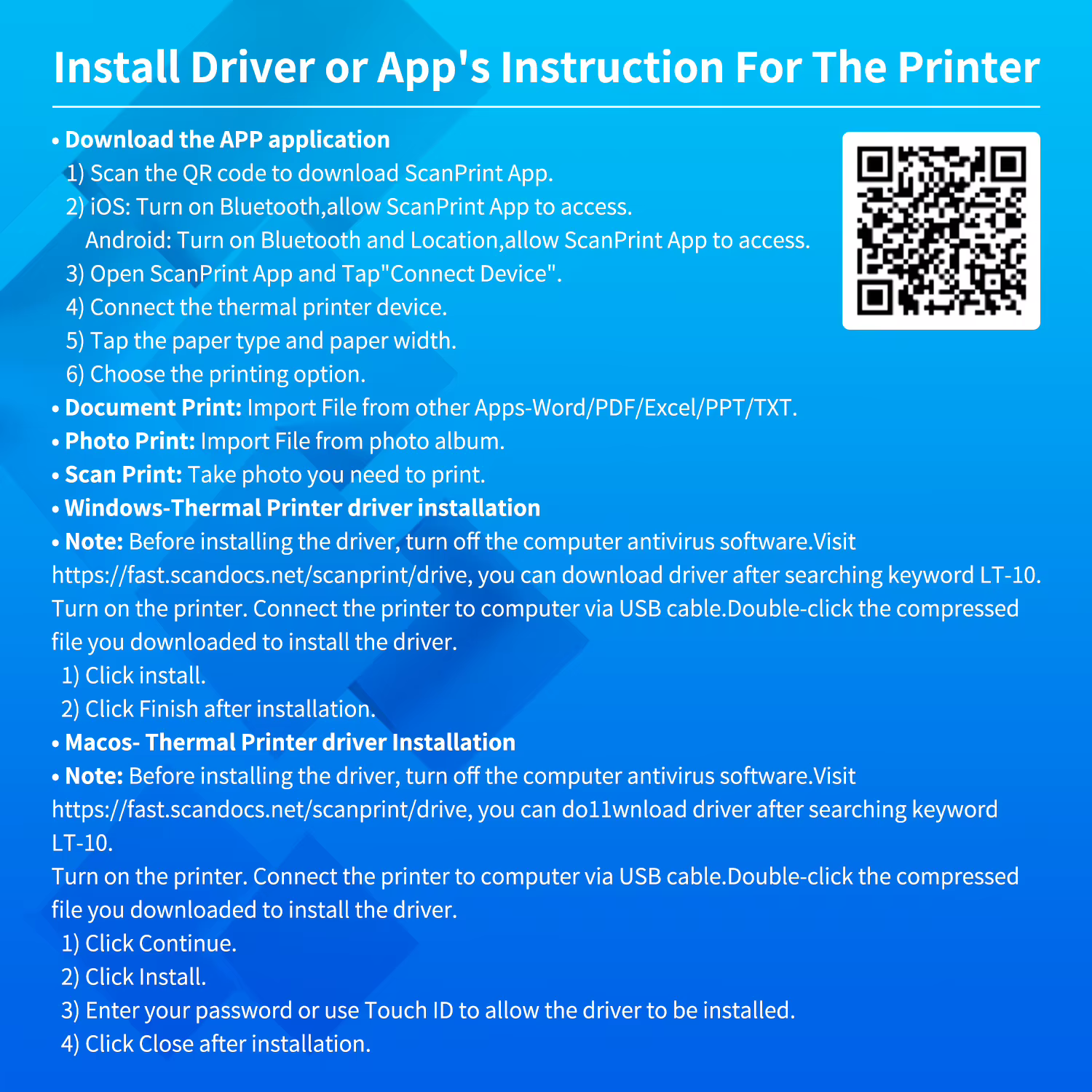 Install Driver or App's Instruction For The Printer

• Download the APP application
1) Scan the QR code to download ScanPrint App.
2) iOS: Turn on Bluetooth,allow ScanPrint App to access.
Android: Turn on Bluetooth and Location,allow ScanPrint App to access.
3) Open ScanPrint App and Tap"Connect Device".
4) Connect the thermal printer device.
5) Tap the paper type and paper width.
6) Choose the printing option.
• Document Print: Import File from other Apps-Word/PDF/Excel/PPT/TXT.
• Photo Print: Import File from photo album.
• Scan Print: Take photo you need to print.
• Windows-Thermal Printer driver installation
• Note: Before installing the driver, turn off the computer antivirus software.Visit https://fast.scandocs.net/scanprint/drive, you can download driver after searching keyword LT-10. Turn on the printer. Connect the printer to computer via USB cable.Double-click the compressed file you downloaded to install the driver.
1) Click install.
2) Click Finish after installation.
• Macos- Thermal Printer driver Installation
• Note: Before installing the driver, turn off the computer antivirus software.Visit https://fast.scandocs.net/scanprint/drive, you can do11wnload driver after searching keyword LT-10.
Turn on the printer. Connect the printer to computer via USB cable.Double-click the compressed file you downloaded to install the driver.
1) Click Continue.
2) Click Install.
3) Enter your password or use Touch ID to allow the driver to be installed.
4) Click Close after installation.